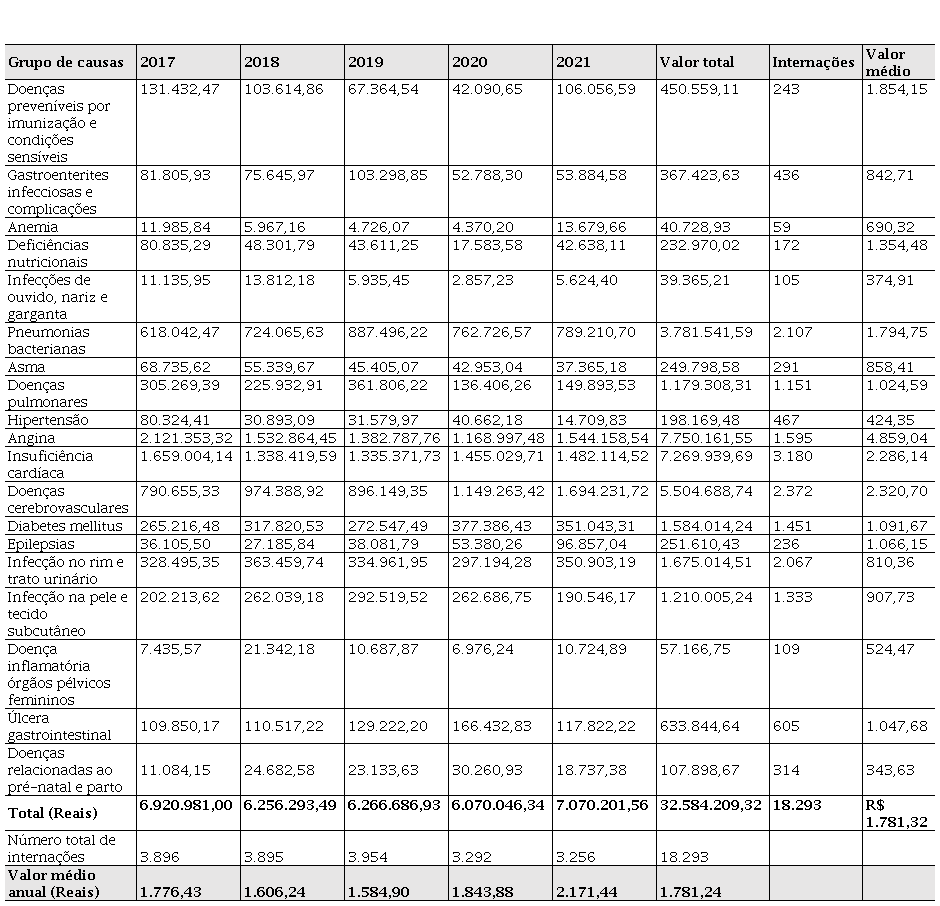 | Grupo de causas | 2017 | 2018 | 2019 | 2020 | 2021 | Valor total | Internações | Valor médio |
|---|---|---|---|---|---|---|---|---|
| Doenças preveníveis por imunização e condições sensíveis | 131.432,47 | 103.614,86 | 67.364,54 | 42.090,65 | 106.056,59 | 450.559,11 | 243 | 1.854,15 |
| Gastroenterites infecciosas e complicações | 81.805,93 | 75.645,97 | 103.298,85 | 52.788,30 | 53.884,58 | 367.423,63 | 436 | 842,71 |
| Anemia | 11.985,84 | 5.967,16 | 4.726,07 | 4.370,20 | 13.679,66 | 40.728,93 | 59 | 690,32 |
| Deficiências nutricionais | 80.835,29 | 48.301,79 | 43.611,25 | 17.583,58 | 42.638,11 | 232.970,02 | 172 | 1.354,48 |
| Infecções de ouvido, nariz e garganta | 11.135,95 | 13.812,18 | 5.935,45 | 2.857,23 | 5.624,40 | 39.365,21 | 105 | 374,91 |
| Pneumonias bacterianas | 618.042,47 | 724.065,63 | 887.496,22 | 762.726,57 | 789.210,70 | 3.781.541,59 | 2.107 | 1.794,75 |
| Asma | 68.735,62 | 55.339,67 | 45.405,07 | 42.953,04 | 37.365,18 | 249.798,58 | 291 | 858,41 |
| Doenças pulmonares | 305.269,39 | 225.932,91 | 361.806,22 | 136.406,26 | 149.893,53 | 1.179.308,31 | 1.151 | 1.024,59 |
| Hipertensão | 80.324,41 | 30.893,09 | 31.579,97 | 40.662,18 | 14.709,83 | 198.169,48 | 467 | 424,35 |
| Angina | 2.121.353,32 | 1.532.864,45 | 1.382.787,76 | 1.168.997,48 | 1.544.158,54 | 7.750.161,55 | 1.595 | 4.859,04 |
| Insuficiência cardíaca | 1.659.004,14 | 1.338.419,59 | 1.335.371,73 | 1.455.029,71 | 1.482.114,52 | 7.269.939,69 | 3.180 | 2.286,14 |
| Doenças cerebrovasculares | 790.655,33 | 974.388,92 | 896.149,35 | 1.149.263,42 | 1.694.231,72 | 5.504.688,74 | 2.372 | 2.320,70 |
| Diabetes mellitus | 265.216,48 | 317.820,53 | 272.547,49 | 377.386,43 | 351.043,31 | 1.584.014,24 | 1.451 | 1.091,67 |
| Epilepsias | 36.105,50 | 27.185,84 | 38.081,79 | 53.380,26 | 96.857,04 | 251.610,43 | 236 | 1.066,15 |
| Infecção no rim e trato urinário | 328.495,35 | 363.459,74 | 334.961,95 | 297.194,28 | 350.903,19 | 1.675.014,51 | 2.067 | 810,36 |
| Infecção na pele e tecido subcutâneo | 202.213,62 | 262.039,18 | 292.519,52 | 262.686,75 | 190.546,17 | 1.210.005,24 | 1.333 | 907,73 |
| Doença inflamatória órgãos pélvicos femininos | 7.435,57 | 21.342,18 | 10.687,87 | 6.976,24 | 10.724,89 | 57.166,75 | 109 | 524,47 |
| Úlcera gastrointestinal | 109.850,17 | 110.517,22 | 129.222,20 | 166.432,83 | 117.822,22 | 633.844,64 | 605 | 1.047,68 |
| Doenças relacionadas ao pré-natal e parto | 11.084,15 | 24.682,58 | 23.133,63 | 30.260,93 | 18.737,38 | 107.898,67 | 314 | 343,63 |
| Total (Reais) | 6.920.981,00 | 6.256.293,49 | 6.266.686,93 | 6.070.046,34 | 7.070.201,56 | 32.584.209,32 | 18.293 | R$ 1.781,32 |
| Número total de internações | 3.896 | 3.895 | 3.954 | 3.292 | 3.256 | 18.293 | | |
| Valor médio anual (Reais) | 1.776,43 | 1.606,24 | 1.584,90 | 1.843,88 | 2.171,44 | 1.781,24 | | |